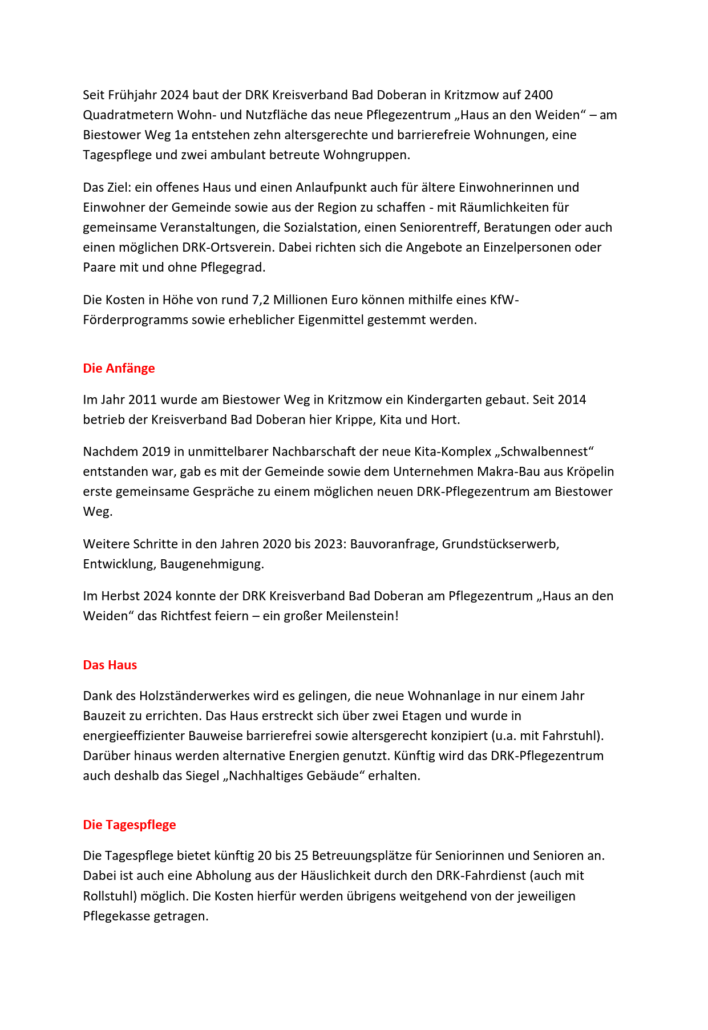 Seit Frühjahr 2024 baut der DRK Kreisverband Bad Doberan in Kritzmow auf 2400 Quadratmetern Wohn- und Nutzfläche das neue Pflegezentrum „Haus an den Weiden“ – am Biestower Weg 1a entstehen zehn altersgerechte und barrierefreie Wohnungen, eine Tagespflege und zwei ambulant betreute Wohngruppen.

Das Ziel: ein offenes Haus und einen Anlaufpunkt auch für ältere Einwohnerinnen und Einwohner der Gemeinde sowie aus der Region zu schaffen - mit Räumlichkeiten für gemeinsame Veranstaltungen, die Sozialstation, einen Seniorentreff, Beratungen oder auch einen möglichen DRK-Ortsverein. Dabei richten sich die Angebote an Einzelpersonen oder Paare mit und ohne Pflegegrad.

Die Kosten in Höhe von rund 7,2 Millionen Euro können mithilfe eines KfW-Förderprogramms sowie erheblicher Eigenmittel gestemmt werden.

Die Anfänge

Im Jahr 2011 wurde am Biestower Weg in Kritzmow ein Kindergarten gebaut. Seit 2014 betrieb der Kreisverband Bad Doberan hier Krippe, Kita und Hort.

Nachdem 2019 in unmittelbarer Nachbarschaft der neue Kita-Komplex „Schwalbennest“ entstanden war, gab es mit der Gemeinde sowie dem Unternehmen Makra-Bau aus Kröpelin erste gemeinsame Gespräche zu einem möglichen neuen DRK-Pflegezentrum am Biestower Weg.

Weitere Schritte in den Jahren 2020 bis 2023: Bauvoranfrage, Grundstückserwerb, Entwicklung, Baugenehmigung.

Im Herbst 2024 konnte der DRK Kreisverband Bad Doberan am Pflegezentrum „Haus an den Weiden“ das Richtfest feiern – ein großer Meilenstein!

Das Haus

Dank des Holzständerwerkes wird es gelingen, die neue Wohnanlage in nur einem Jahr Bauzeit zu errichten. Das Haus erstreckt sich über zwei Etagen und wurde in energieeffizienter Bauweise barrierefrei sowie altersgerecht konzipiert (u.a. mit Fahrstuhl). Darüber hinaus werden alternative Energien genutzt. Künftig wird das DRK-Pflegezentrum auch deshalb das Siegel „Nachhaltiges Gebäude“ erhalten.

Die Tagespflege

Die Tagespflege bietet künftig 20 bis 25 Betreuungsplätze für Seniorinnen und Senioren an. Dabei ist auch eine Abholung aus der Häuslichkeit durch den DRK-Fahrdienst (auch mit Rollstuhl) möglich. Die Kosten hierfür werden übrigens weitgehend von der jeweiligen Pflegekasse getragen.